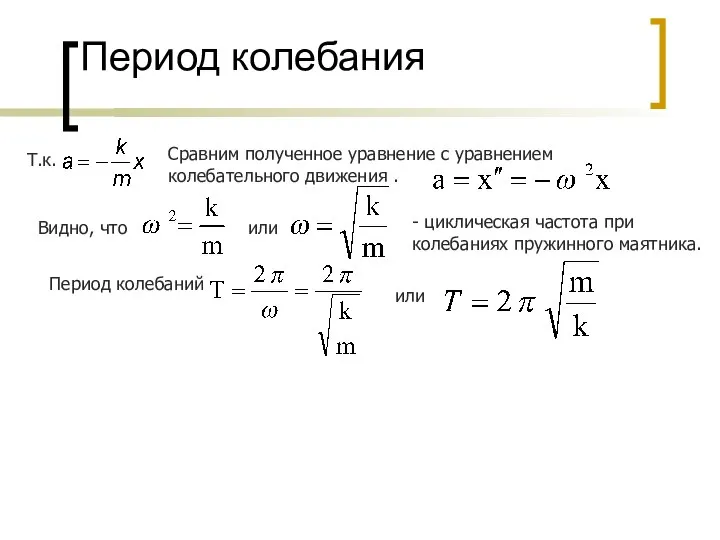 Период колебания

Т.к. $a = -\frac{k}{m}x$ Сравним полученное уравнение с уравнением колебательного движения . $a = x'' = -\omega^2 x$

Видно, что $\omega^2 = \frac{k}{m}$ или $\omega = \sqrt{\frac{k}{m}}$ - циклическая частота при колебаниях пружинного маятника.

Период колебаний $T = \frac{2\pi}{\omega} = \frac{2\pi}{\sqrt{\frac{k}{m}}}$ или $T = 2\pi\sqrt{\frac{m}{k}}$